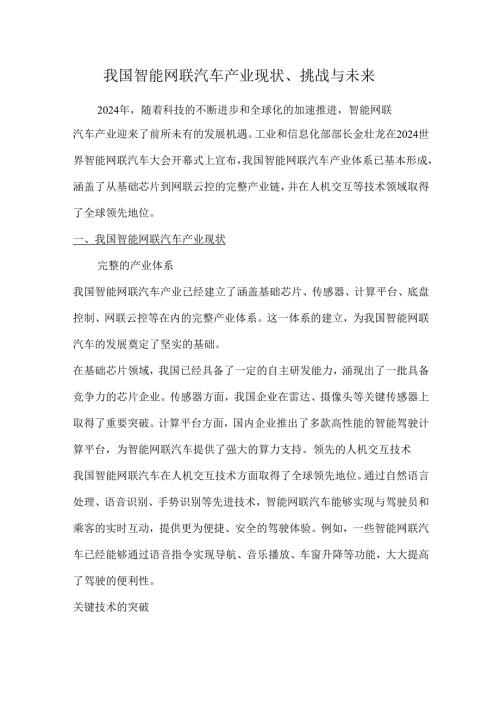 我国智能网联汽车产业现状、挑战与未来

2024年，随着科技的不断进步和全球化的加速推进，智能网联汽车产业迎来了前所未有的发展机遇。工业和信息化部部长金壮龙在2024世界智能网联汽车大会开幕式上宣布，我国智能网联汽车产业体系已基本形成，涵盖了从基础芯片到网联云控的完整产业链，并在人机交互等技术领域取得了全球领先地位。

一、我国智能网联汽车产业现状

完整的产业体系

我国智能网联汽车产业已经建立了涵盖基础芯片、传感器、计算平台、底盘控制、网联云控等在内的完整产业体系。这一体系的建立，为我国智能网联汽车的发展奠定了坚实的基础。

在基础芯片领域，我国已经具备了一定的自主研发能力，涌现出了一批具备竞争力的芯片企业。传感器方面，我国企业在雷达、摄像头等关键传感器上取得了重要突破。计算平台方面，国内企业推出了多款高性能的智能驾驶计算平台，为智能网联汽车提供了强大的算力支持。领先的人机交互技术

我国智能网联汽车在人机交互技术方面取得了全球领先地位。通过自然语言处理、语音识别、手势识别等先进技术，智能网联汽车能够实现与驾驶员和乘客的实时互动，提供更为便捷、安全的驾驶体验。例如，一些智能网联汽车已经能够通过语音指令实现导航、音乐播放、车窗升降等功能，大大提高了驾驶的便利性。

关键技术的突破